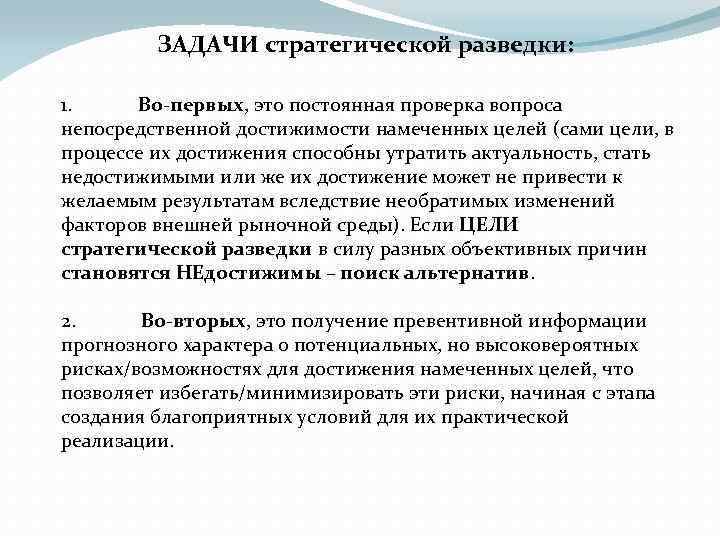 ЗАДАЧИ стратегической разведки:

1. Во-первых, это постоянная проверка вопроса непосредственной достижимости намеченных целей (сами цели, в процессе их достижения способны утратить актуальность, стать недостижимыми или же их достижение может не привести к желаемым результатам вследствие необратимых изменений факторов внешней рыночной среды). Если ЦЕЛИ стратегической разведки в силу разных объективных причин становятся НЕдостижимы – поиск альтернатив.

2. Во-вторых, это получение превентивной информации прогнозного характера о потенциальных, но высоковероятных рисках/возможностях для достижения намеченных целей, что позволяет избегать/минимизировать эти риски, начиная с этапа создания благоприятных условий для их практической реализации.